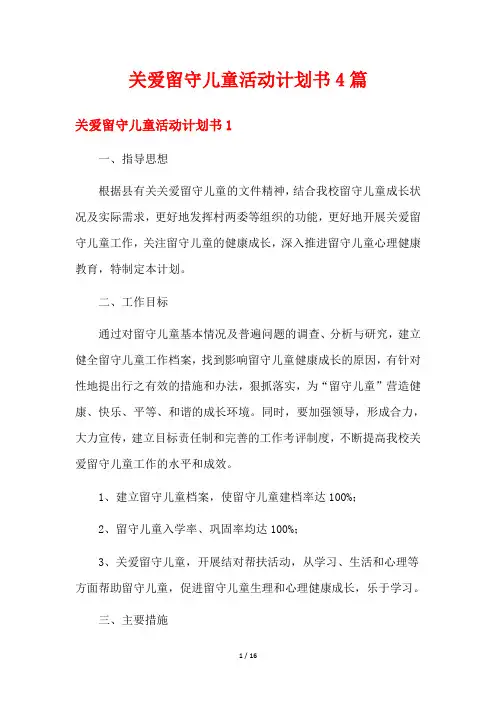 关爱留守儿童活动计划书 4 篇

关爱留守儿童活动计划书 1

一、指导思想

根据县有关关爱留守儿童的文件精神，结合我校留守儿童成长状况及实际需求，更好地发挥村两委等组织的功能，更好地开展关爱留守儿童工作，关注留守儿童的健康成长，深入推进留守儿童心理健康教育，特制定本计划。

二、工作目标

通过对留守儿童基本情况及普遍问题的调查、分析与研究，建立健全留守儿童工作档案，找到影响留守儿童健康成长的原因，有针对性地提出行之有效的措施和办法，狠抓落实，为“留守儿童”营造健康、快乐、平等、和谐的成长环境。同时，要加强领导，形成合力，大力宣传，建立目标责任制和完善的工作考评制度，不断提高我校关爱留守儿童工作的水平和成效。

1、建立留守儿童档案，使留守儿童建档率达 100%；

2、留守儿童入学率、巩固率均达 100%；

3、关爱留守儿童，开展结对帮扶活动，从学习、生活和心理等方面帮助留守儿童，促进留守儿童生理和心理健康成长，乐于学习。

三、主要措施

1 / 16